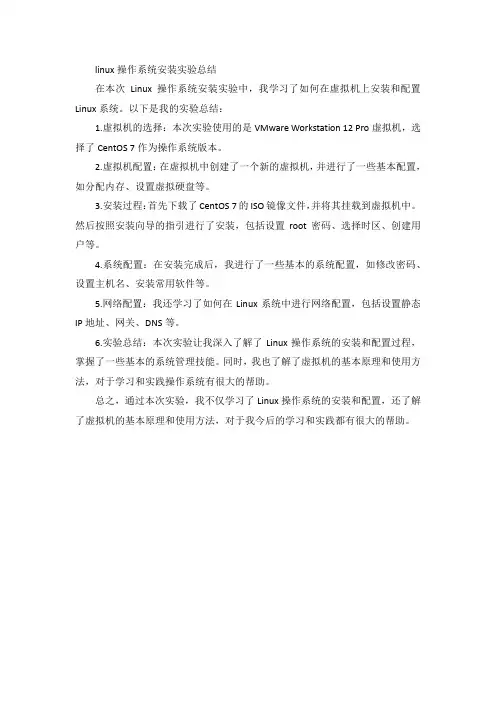 linux 操作系统安装实验总结

在本次 Linux 操作系统安装实验中，我学习了如何在虚拟机上安装和配置 Linux 系统。以下是我的实验总结：

1.虚拟机的选择：本次实验使用的是 VMware Workstation 12 Pro 虚拟机，选择了 CentOS 7 作为操作系统版本。

2.虚拟机配置：在虚拟机中创建了一个新的虚拟机，并进行了一些基本配置，如分配内存、设置虚拟硬盘等。

3.安装过程：首先下载了 CentOS 7 的 ISO 镜像文件，并将其挂载到虚拟机中。然后按照安装向导的指引进行了安装，包括设置 root 密码、选择时区、创建用户等。

4.系统配置：在安装完成后，我进行了一些基本的系统配置，如修改密码、设置主机名、安装常用软件等。

5.网络配置：我还学习了如何在 Linux 系统中进行网络配置，包括设置静态 IP 地址、网关、DNS 等。

6.实验总结：本次实验让我深入了解了 Linux 操作系统的安装和配置过程，掌握了一些基本的系统管理技能。同时，我也了解了虚拟机的基本原理和使用方法，对于学习和实践操作系统有很大的帮助。

总之，通过本次实验，我不仅学习了 Linux 操作系统的安装和配置，还了解了虚拟机的基本原理和使用方法，对于我今后的学习和实践都有很大的帮助。